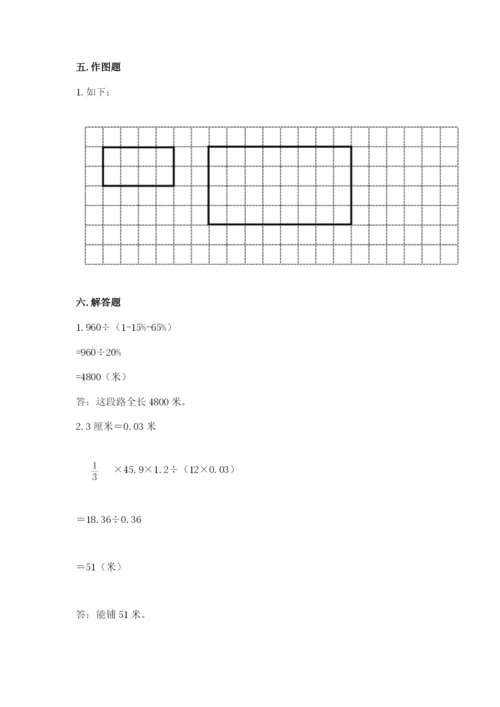 五. 作图题

1. 如下：

六. 解答题

1. 960÷（1-15%-65%）

=960÷20%

=4800（米）

答：这段路全长 4800 米。

2. 3 厘米＝0.03 米

$\frac{1}{3}$ ×45.9×1.2÷（12×0.03）

＝18.36÷0.36

＝51（米）

答：能铺 51 米。